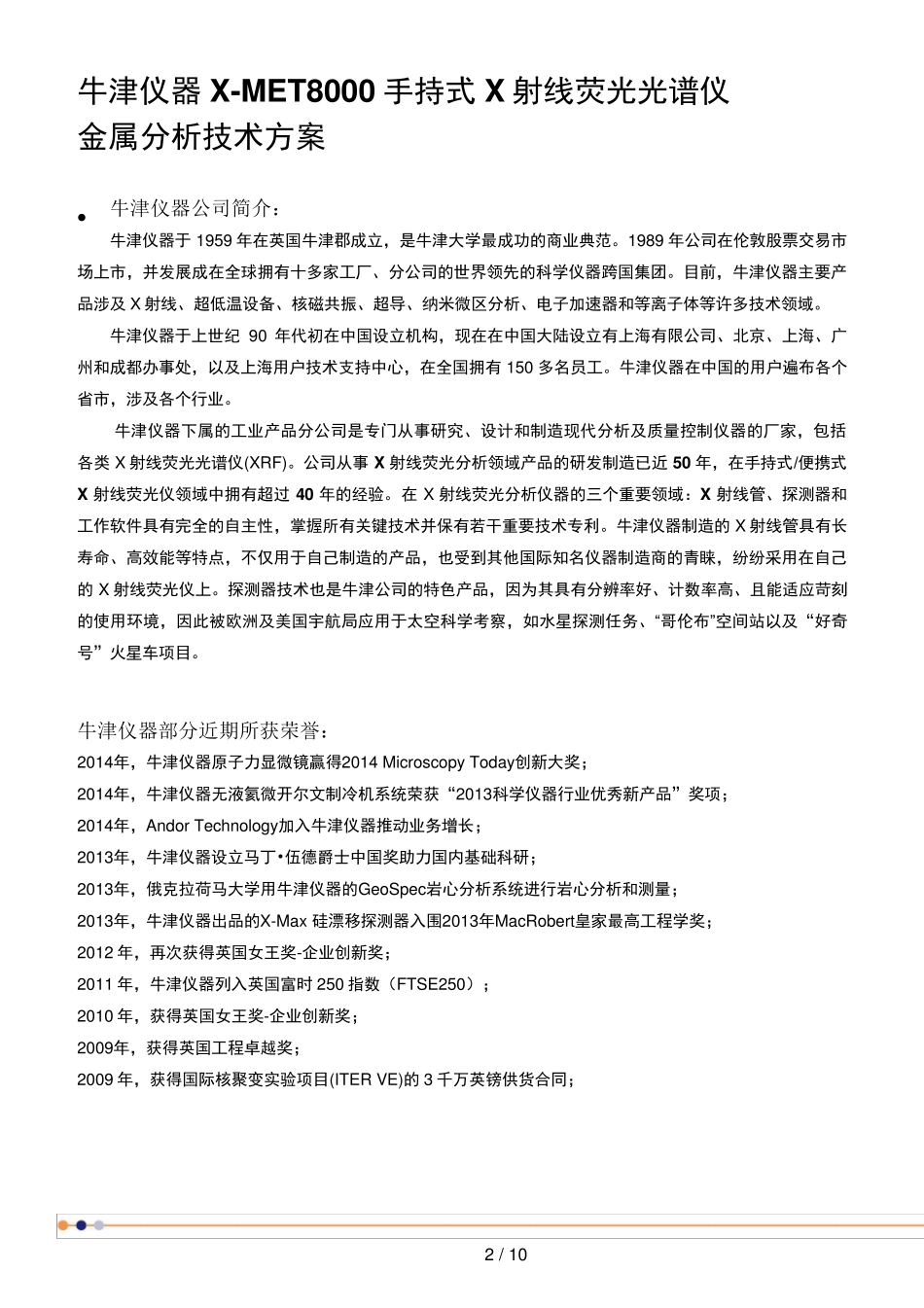 牛津仪器 X-MET8000 手持式 X 射线荧光光谱仪
金属分析技术方案

• 牛津仪器公司简介：

牛津仪器于 1959 年在英国牛津郡成立，是牛津大学最成功的商业典范。1989 年公司在伦敦股票交易市场上市，并发展成在全球拥有十多家工厂、分公司的世界领先的科学仪器跨国集团。目前，牛津仪器主要产品涉及 X 射线、超低温设备、核磁共振、超导、纳米微区分析、电子加速器和等离子体等许多技术领域。

牛津仪器于上世纪 90 年代初在中国设立机构，现在在中国大陆设立有上海有限公司、北京、上海、广州和成都办事处，以及上海用户技术支持中心，在全国拥有 150 多名员工。牛津仪器在中国的用户遍布各个省市，涉及各个行业。

牛津仪器下属的工业产品分公司是专门从事研究、设计和制造现代分析及质量控制仪器的厂家，包括各类 X 射线荧光光谱仪(XRF)。公司从事 X 射线荧光分析领域产品的研发制造已近 50 年，在手持式/便携式 X 射线荧光仪领域中拥有超过 40 年的经验。在 X 射线荧光分析仪器的三个重要领域：X 射线管、探测器和工作软件具有完全的自主性，掌握所有关键技术并保有若干重要技术专利。牛津仪器制造的 X 射线管具有长寿命、高效能等特点，不仅用于自己制造的产品，也受到其他国际知名仪器制造商的青睐，纷纷采用在自己的 X 射线荧光仪上。探测器技术也是牛津公司的特色产品，因为其具有分辨率好、计数率高、且能适应苛刻的使用环境，因此被欧洲及美国宇航局应用于太空科学考察，如水星探测任务、“哥伦布”空间站以及“好奇号”火星车项目。

牛津仪器部分近期所获荣誉：
2014年，牛津仪器原子力显微镜赢得2014 Microscopy Today创新大奖；
2014年，牛津仪器无液氦微开尔文制冷机系统荣获“2013科学仪器行业优秀新产品”奖项；
2014年，Andor Technology加入牛津仪器推动业务增长；
2013年，牛津仪器设立马丁•伍德爵士中国奖助力国内基础科研；
2013年，俄克拉荷马大学用牛津仪器的GeoSpec岩心分析系统进行岩心分析和测量；
2013年，牛津仪器出品的X-Max 硅漂移探测器入围2013年MacRobert皇家最高工程学奖；
2012 年，再次获得英国女王奖-企业创新奖；
2011 年，牛津仪器列入英国富时 250 指数（FTSE250）；
2010 年，获得英国女王奖-企业创新奖；
2009年，获得英国工程卓越奖；
2009 年，获得国际核聚变实验项目(ITER VE)的 3 千万英镑供货合同；

2 / 10